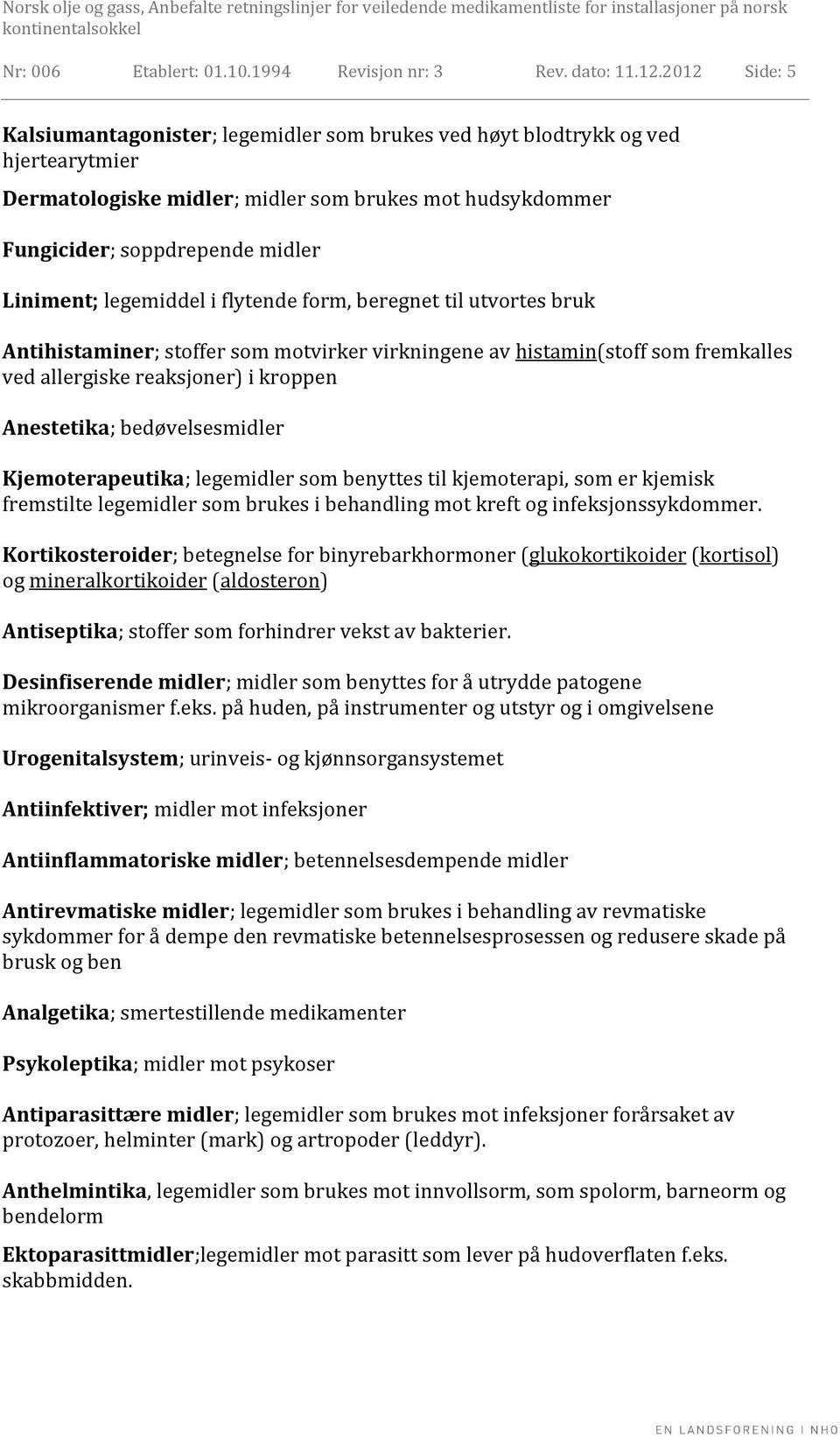 Norsk olje og gass, Anbefalte retningslinjer for veiledende medikamentliste for installasjoner på norsk kontinentalsokkel

Nr: 006 Etablert: 01.10.1994 Revisjon nr: 3 Rev. dato: 11.12.2012 Side: 5

Kalsiumantagonister; legemidler som brukes ved høyt blodtrykk og ved hjertearytmier

Dermatologiske midler; midler som brukes mot hudsykdommer

Fungicider; soppdrepende midler

Liniment; legemiddel i flytende form, beregnet til utvortes bruk

Antihistaminer; stoffer som motvirker virkningene av histamin(stoff som fremkalles ved allergiske reaksjoner) i kroppen

Anestetika; bedøvelsesmidler

Kjemoterapeutika; legemidler som benyttes til kjemoterapi, som er kjemisk fremstilte legemidler som brukes i behandling mot kreft og infeksjonssykdommer.

Kortikosteroider; betegnelse for binyrebarkhormoner (glukokortikoider (kortisol) og mineralkortikoider (aldosteron)

Antiseptika; stoffer som forhindrer vekst av bakterier.

Desinfiserende midler; midler som benyttes for å utrydde patogene mikroorganismer f.eks. på huden, på instrumenter og utstyr og i omgivelsene

Urogenitalsystem; urinveis- og kjønnsorgansystemet

Antiinfektiver; midler mot infeksjoner

Antiinflammatoriske midler; betennelsesdempende midler

Antirevmatiske midler; legemidler som brukes i behandling av revmatiske sykdommer for å dempe den revmatiske betennelsesprosessen og redusere skade på brusk og ben

Analgetika; smertestillende medikamenter

Psykoleptika; midler mot psykoser

Antiparasittære midler; legemidler som brukes mot infeksjoner forårsaket av protozoer, helminter (mark) og artropoder (leddyr).

Anthelmintika, legemidler som brukes mot innvollsorm, som spolorm, barneorm og bendelorm

Ektoparasittmidler;legemidler mot parasitt som lever på hudoverflaten f.eks. skabbmidden.

EN LANDSFORENING I NHO